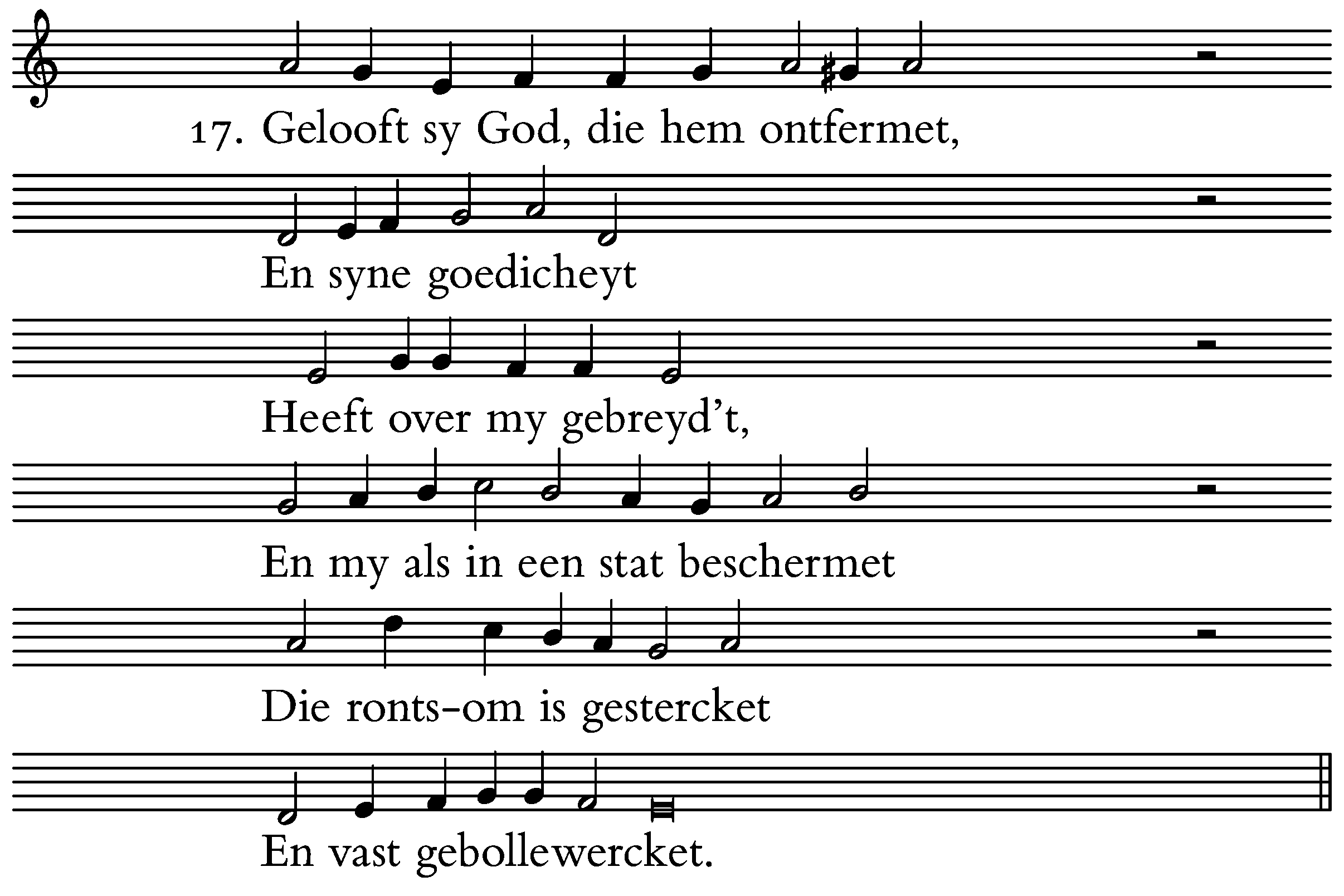 17. Gelooft sy God, die hem ontfermet,

En syne goedicheyt

Heeft over my gebreyd't,

En my als in een stat beschermet

Die ronts-om is gestercket

En vast gebollewercket.